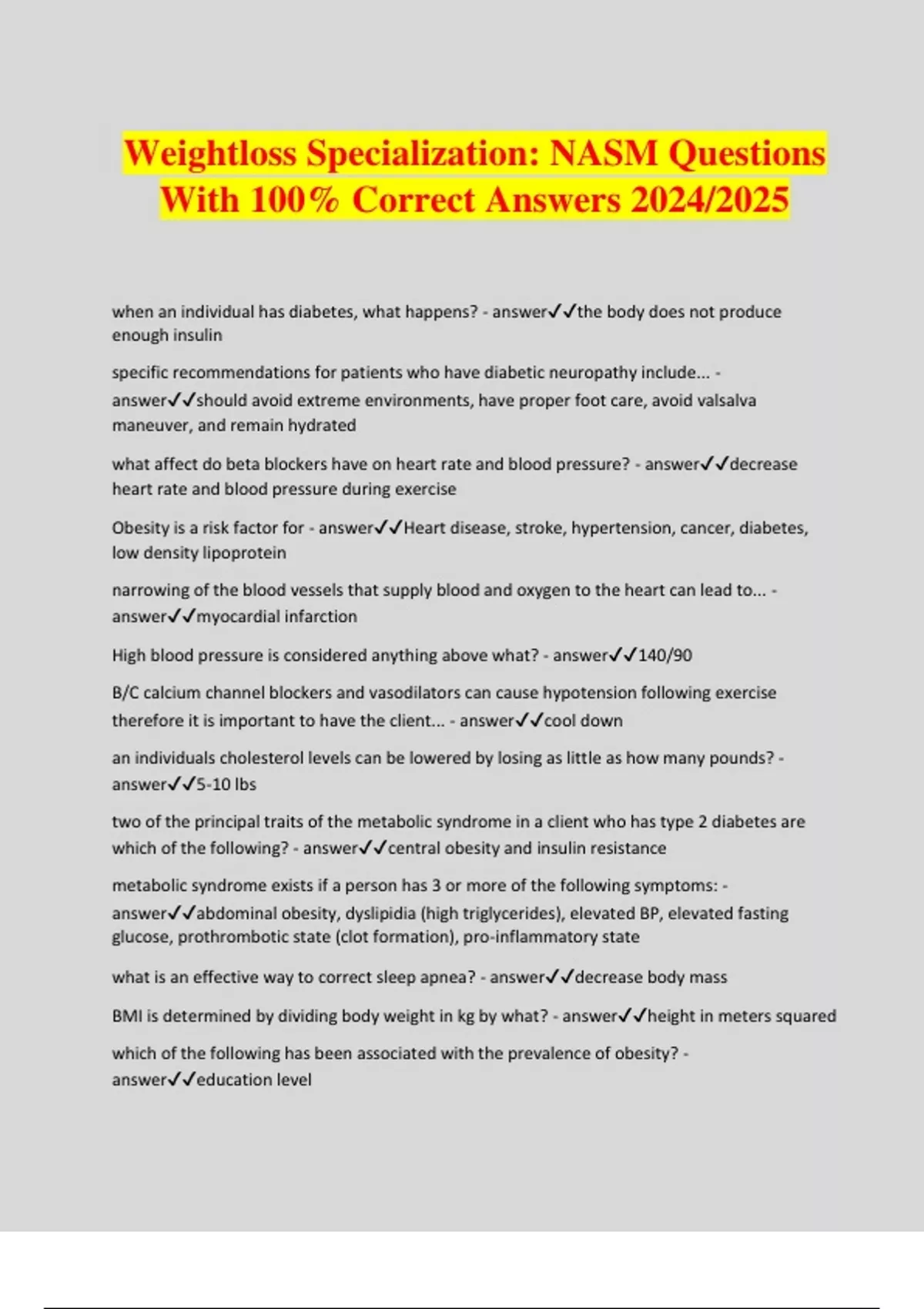 Weightloss Specialization: NASM Questions With 100% Correct Answers 2024/2025

when an individual has diabetes, what happens? - answer✓✓the body does not produce enough insulin

specific recommendations for patients who have diabetic neuropathy include... - answer✓✓should avoid extreme environments, have proper foot care, avoid valsalva maneuver, and remain hydrated

what affect do beta blockers have on heart rate and blood pressure? - answer✓✓decrease heart rate and blood pressure during exercise

Obesity is a risk factor for - answer✓✓Heart disease, stroke, hypertension, cancer, diabetes, low density lipoprotein

narrowing of the blood vessels that supply blood and oxygen to the heart can lead to... - answer✓✓myocardial infarction

High blood pressure is considered anything above what? - answer✓✓140/90

B/C calcium channel blockers and vasodilators can cause hypotension following exercise therefore it is important to have the client... - answer✓✓cool down

an individuals cholesterol levels can be lowered by losing as little as how many pounds? - answer✓✓5-10 lbs

two of the principal traits of the metabolic syndrome in a client who has type 2 diabetes are which of the following? - answer✓✓central obesity and insulin resistance

metabolic syndrome exists if a person has 3 or more of the following symptoms: - answer✓✓abdominal obesity, dyslipidia (high triglycerides), elevated BP, elevated fasting glucose, prothrombotic state (clot formation), pro-inflammatory state

what is an effective way to correct sleep apnea? - answer✓✓decrease body mass

BMI is determined by dividing body weight in kg by what? - answer✓✓height in meters squared

which of the following has been associated with the prevalence of obesity? - answer✓✓education level